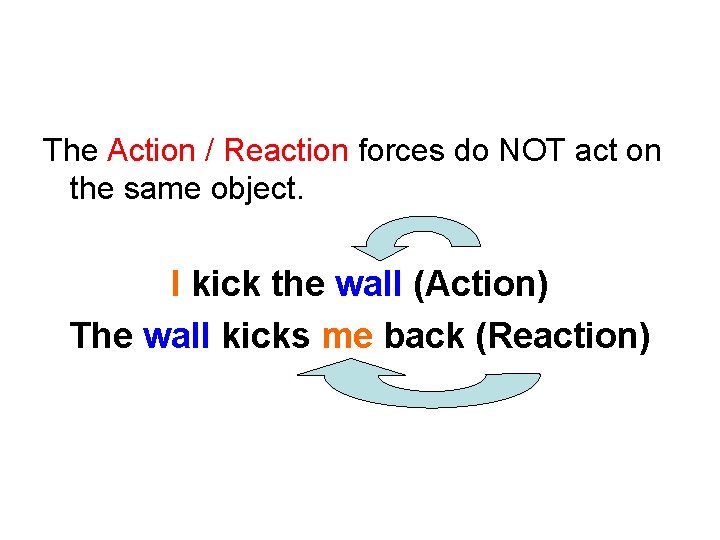 The Action / Reaction forces do NOT act on the same object.

I kick the wall (Action)

The wall kicks me back (Reaction)